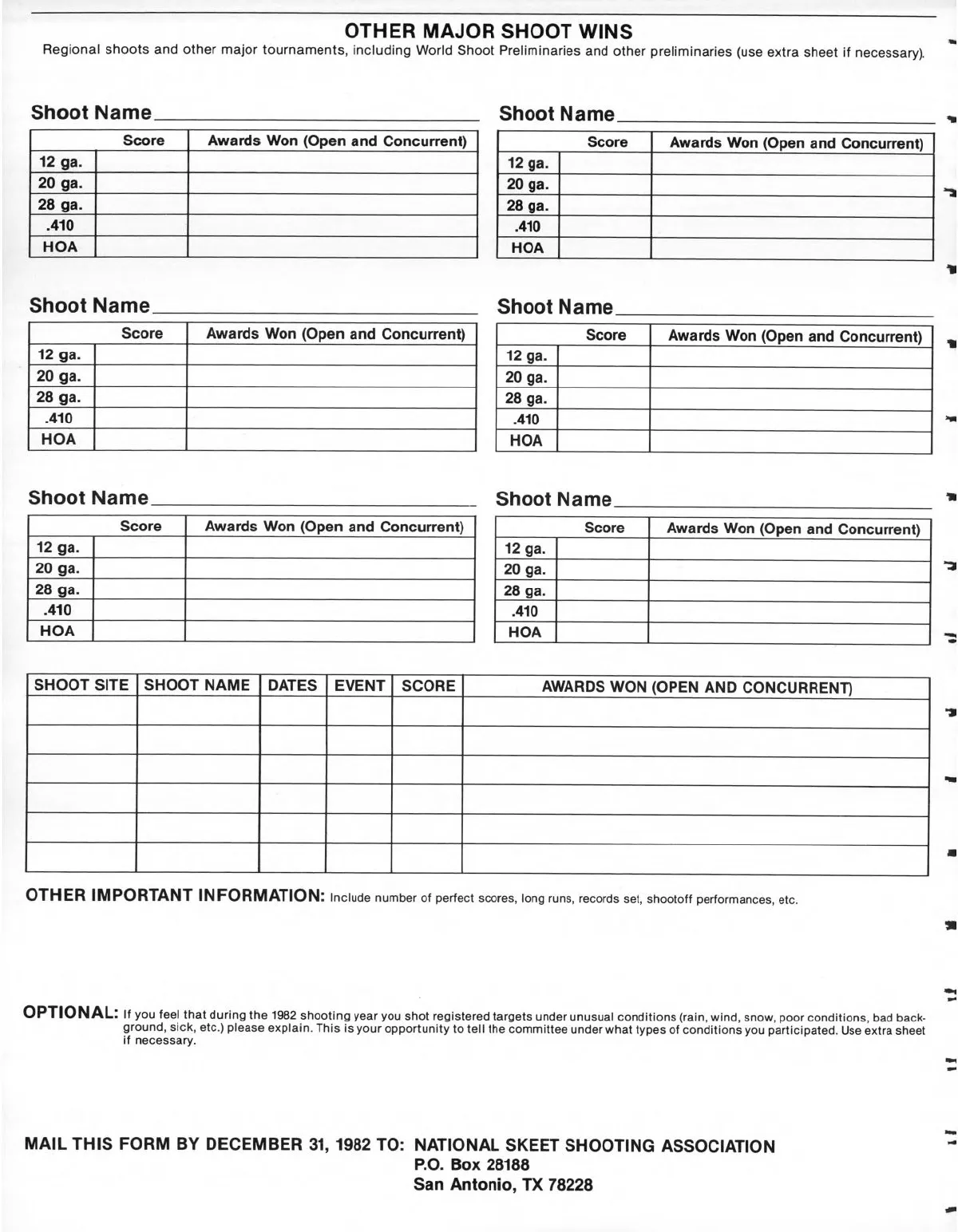 OTHER MAJOR SHOOT WINS
Regional shoots and other major tournaments, including World Shoot Preliminaries and other preliminaries (use extra sheet if necessary).

Shoot Name

| | Score | Awards Won (Open and Concurrent) |
|---|---|---|
| 12 ga. | | |
| 20 ga. | | |
| 28 ga. | | |
| .410 | | |
| HOA | | |

Shoot Name

| | Score | Awards Won (Open and Concurrent) |
|---|---|---|
| 12 ga. | | |
| 20 ga. | | |
| 28 ga. | | |
| .410 | | |
| HOA | | |

Shoot Name

| | Score | Awards Won (Open and Concurrent) |
|---|---|---|
| 12 ga. | | |
| 20 ga. | | |
| 28 ga. | | |
| .410 | | |
| HOA | | |

Shoot Name

| | Score | Awards Won (Open and Concurrent) |
|---|---|---|
| 12 ga. | | |
| 20 ga. | | |
| 28 ga. | | |
| .410 | | |
| HOA | | |

Shoot Name

| | Score | Awards Won (Open and Concurrent) |
|---|---|---|
| 12 ga. | | |
| 20 ga. | | |
| 28 ga. | | |
| .410 | | |
| HOA | | |

Shoot Name

| | Score | Awards Won (Open and Concurrent) |
|---|---|---|
| 12 ga. | | |
| 20 ga. | | |
| 28 ga. | | |
| .410 | | |
| HOA | | |

| SHOOT SITE | SHOOT NAME | DATES | EVENT | SCORE | AWARDS WON (OPEN AND CONCURRENT) |
|---|---|---|---|---|---|
| | | | | | |
| | | | | | |
| | | | | | |
| | | | | | |
| | | | | | |
| | | | | | |

OTHER IMPORTANT INFORMATION: Include number of perfect scores, long runs, records set, shootoff performances, etc.

OPTIONAL: If you feel that during the 1982 shooting year you shot registered targets under unusual conditions (rain, wind, snow, poor conditions, bad background, sick, etc.) please explain. This is your opportunity to tell the committee under what types of conditions you participated. Use extra sheet if necessary.

MAIL THIS FORM BY DECEMBER 31, 1982 TO: NATIONAL SKEET SHOOTING ASSOCIATION
P.O. Box 28188
San Antonio, TX 78228